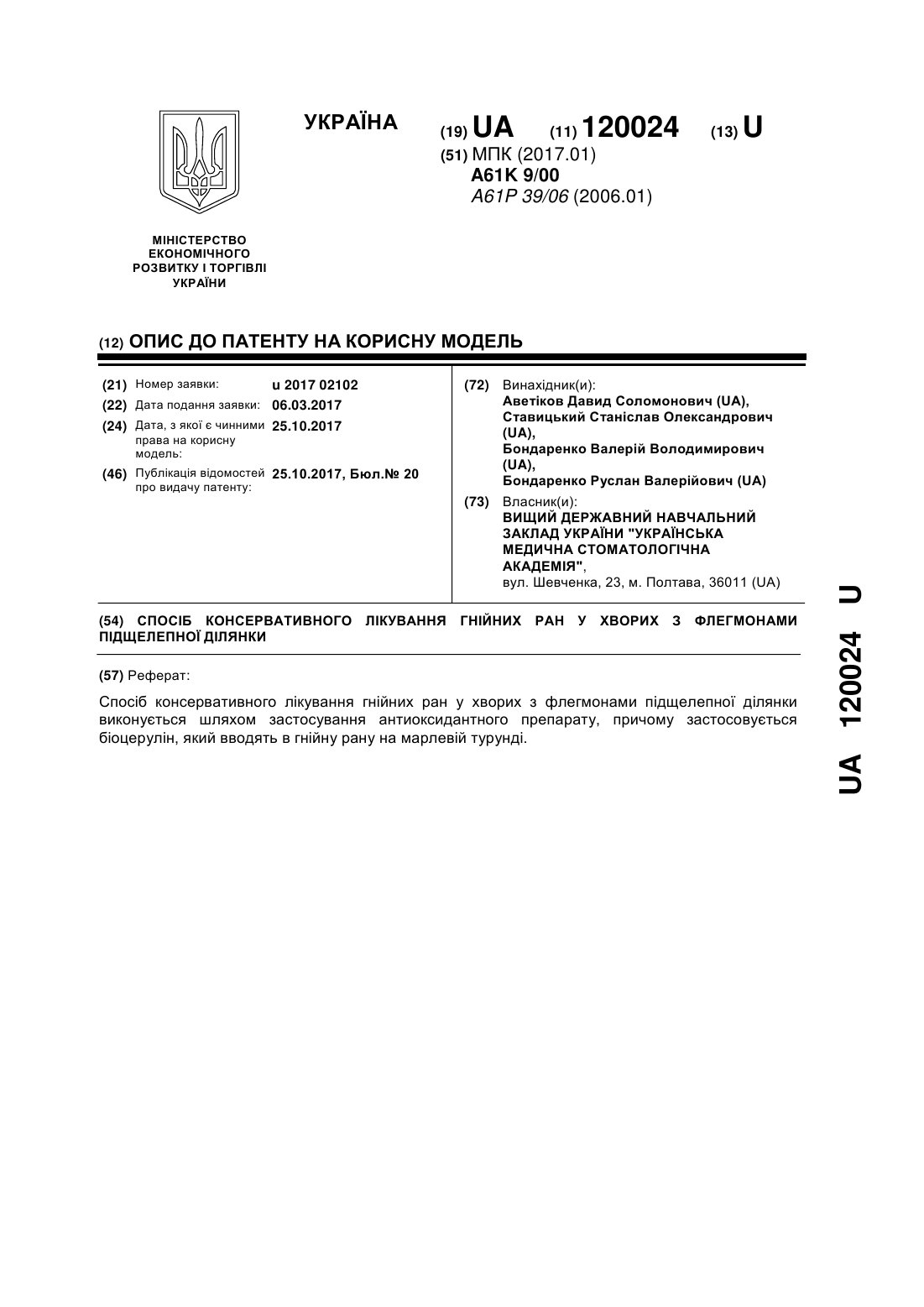 УКРАЇНА

(19) UA (11) 120024 (13) U

(51) МПК (2017.01)
A61K 9/00
A61P 39/06 (2006.01)

МІНІСТЕРСТВО ЕКОНОМІЧНОГО РОЗВИТКУ І ТОРГІВЛІ УКРАЇНИ

(12) ОПИС ДО ПАТЕНТУ НА КОРИСНУ МОДЕЛЬ

(21) Номер заявки: u 2017 02102
(22) Дата подання заявки: 06.03.2017
(24) Дата, з якої є чинними права на корисну модель: 25.10.2017
(46) Публікація відомостей про видачу патенту: 25.10.2017, Бюл.№ 20

(72) Винахідник(и):
Аветіков Давид Соломонович (UA),
Ставицький Станіслав Олександрович (UA),
Бондаренко Валерій Володимирович (UA),
Бондаренко Руслан Валерійович (UA)

(73) Власник(и):
ВИЩИЙ ДЕРЖАВНИЙ НАВЧАЛЬНИЙ ЗАКЛАД УКРАЇНИ "УКРАЇНСЬКА МЕДИЧНА СТОМАТОЛОГІЧНА АКАДЕМІЯ",
вул. Шевченка, 23, м. Полтава, 36011 (UA)

(54) СПОСІБ КОНСЕРВАТИВНОГО ЛІКУВАННЯ ГНІЙНИХ РАН У ХВОРИХ З ФЛЕГМОНАМИ ПІДЩЕЛЕПНОЇ ДІЛЯНКИ

(57) Реферат:

Спосіб консервативного лікування гнійних ран у хворих з флегмонами підщелепної ділянки виконується шляхом застосування антиоксидантного препарату, причому застосовується біоцерулін, який вводять в гнійну рану на марлевій турунді.

UA 120024 U